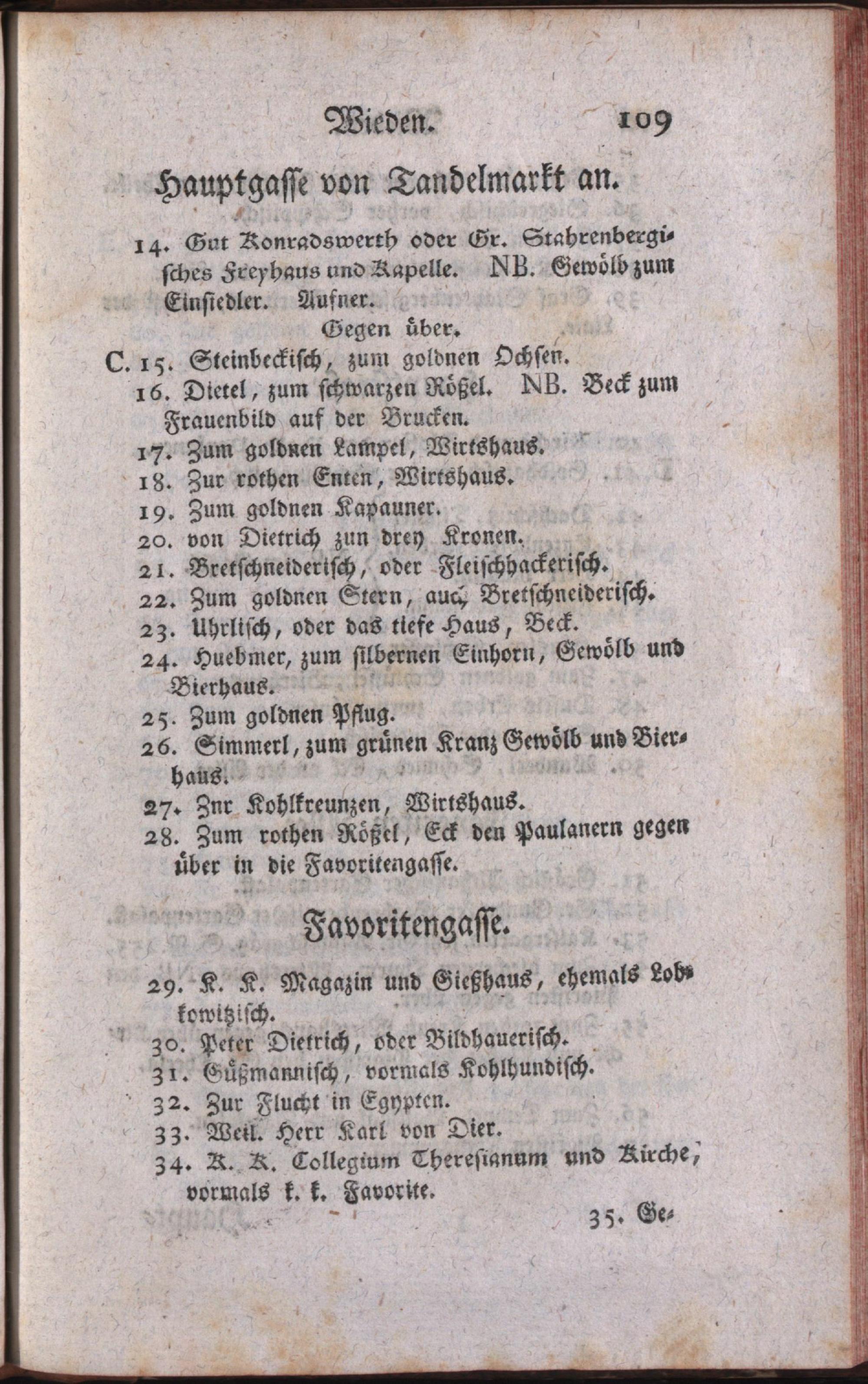 Wieden. 109

Hauptgasse von Tandelmarkt an.

14. Gut Konradswerth oder Gr. Stahrenbergisches Freyhaus und Kapelle. NB. Gewölb zum Einsiedler. Aufner.

Gegen über.

C. 15. Steinbeckisch, zum goldnen Ochsen.

16. Dietel, zum schwarzen Rößel. NB. Beck zum Frauenbild auf der Brucken.

17. Zum goldnen Lampel, Wirtshaus.

18. Zur rothen Enten, Wirtshaus.

19. Zum goldnen Kapauner.

20. von Dietrich zun drey Kronen.

21. Bretschneiderisch, oder Fleischhackerisch.

22. Zum goldnen Stern, auch Bretschneiderisch.

23. Uhrlisch, oder das tiefe Haus, Beck.

24. Huebmer, zum silbernen Einhorn, Gewölb und Bierhaus.

25. Zum goldnen Pflug.

26. Simmerl, zum grünen Kranz Gewölb und Bierhaus.

27. Znr Kohlkreunzen, Wirtshaus.

28. Zum rothen Rößel, Eck den Paulanern gegen über in die Favoritengasse.

Favoritengasse.

29. K. K. Magazin und Gießhaus, ehemals Lobkowitzisch.

30. Peter Dietrich, oder Bildhauerisch.

31. Güßmannisch, vormals Kohlhundisch.

32. Zur Flucht in Egypten.

33. Weil. Herr Karl von Dier.

34. K. K. Collegium Theresianum und Kirche, vormals k. k. Favorite.

35. Ge-